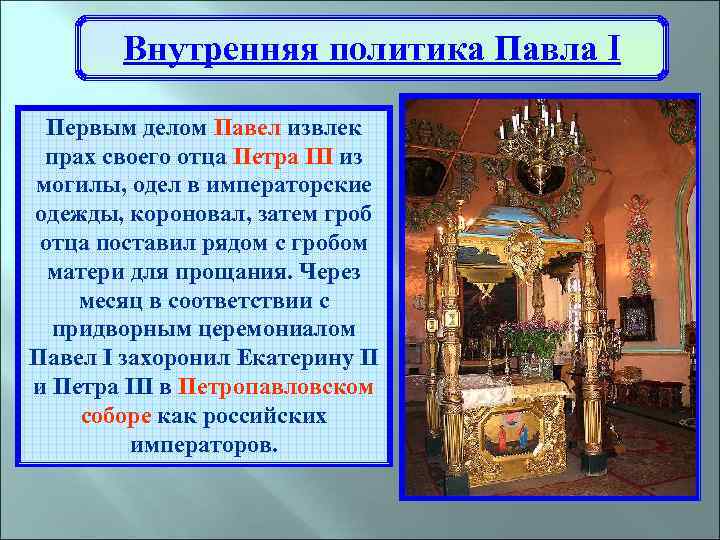 Внутренняя политика Павла I

Первым делом Павел извлек прах своего отца Петра III из могилы, одел в императорские одежды, короновал, затем гроб отца поставил рядом с гробом матери для прощания. Через месяц в соответствии с придворным церемониалом Павел I захоронил Екатерину II и Петра III в Петропавловском соборе как российских императоров.